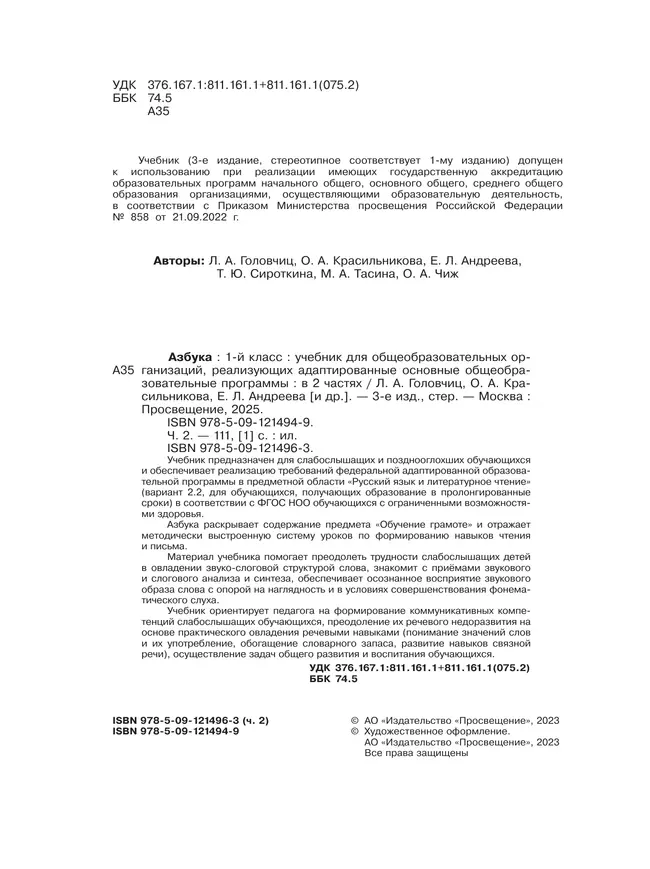 УДК 376.167.1:811.161.1+811.161.1(075.2)
ББК 74.5
А35

Учебник (3-е издание, стереотипное соответствует 1-му изданию) допущен к использованию при реализации имеющих государственную аккредитацию образовательных программ начального общего, основного общего, среднего общего образования организациями, осуществляющими образовательную деятельность, в соответствии с Приказом Министерства просвещения Российской Федерации № 858 от 21.09.2022 г.

Авторы: Л. А. Головчиц, О. А. Красильникова, Е. Л. Андреева, Т. Ю. Сироткина, М. А. Тасина, О. А. Чиж

А35 Азбука : 1-й класс : учебник для общеобразовательных организаций, реализующих адаптированные основные общеобразовательные программы : в 2 частях / Л. А. Головчиц, О. А. Красильникова, Е. Л. Андреева [и др.]. — 3-е изд., стер. — Москва : Просвещение, 2025.
ISBN 978-5-09-121494-9.
Ч. 2. — 111, [1] с. : ил.
ISBN 978-5-09-121496-3.

Учебник предназначен для слабослышащих и позднооглохших обучающихся и обеспечивает реализацию требований федеральной адаптированной образовательной программы в предметной области «Русский язык и литературное чтение» (вариант 2.2, для обучающихся, получающих образование в пролонгированные сроки) в соответствии с ФГОС НОО обучающихся с ограниченными возможностями здоровья.

Азбука раскрывает содержание предмета «Обучение грамоте» и отражает методически выстроенную систему уроков по формированию навыков чтения и письма.

Материал учебника помогает преодолеть трудности слабослышащих детей в овладении звуко-слоговой структурой слова, знакомит с приёмами звукового и слогового анализа и синтеза, обеспечивает осознанное восприятие звукового образа слова с опорой на наглядность и в условиях совершенствования фонематического слуха.

Учебник ориентирует педагога на формирование коммуникативных компетенций слабослышащих обучающихся, преодоление их речевого недоразвития на основе практического овладения речевыми навыками (понимание значений слов и их употребление, обогащение словарного запаса, развитие навыков связной речи), осуществление задач общего развития и воспитания обучающихся.

УДК 376.167.1:811.161.1+811.161.1(075.2)
ББК 74.5

ISBN 978-5-09-121496-3 (ч. 2)
ISBN 978-5-09-121494-9

© АО «Издательство «Просвещение», 2023
© Художественное оформление.
АО «Издательство «Просвещение», 2023
Все права защищены